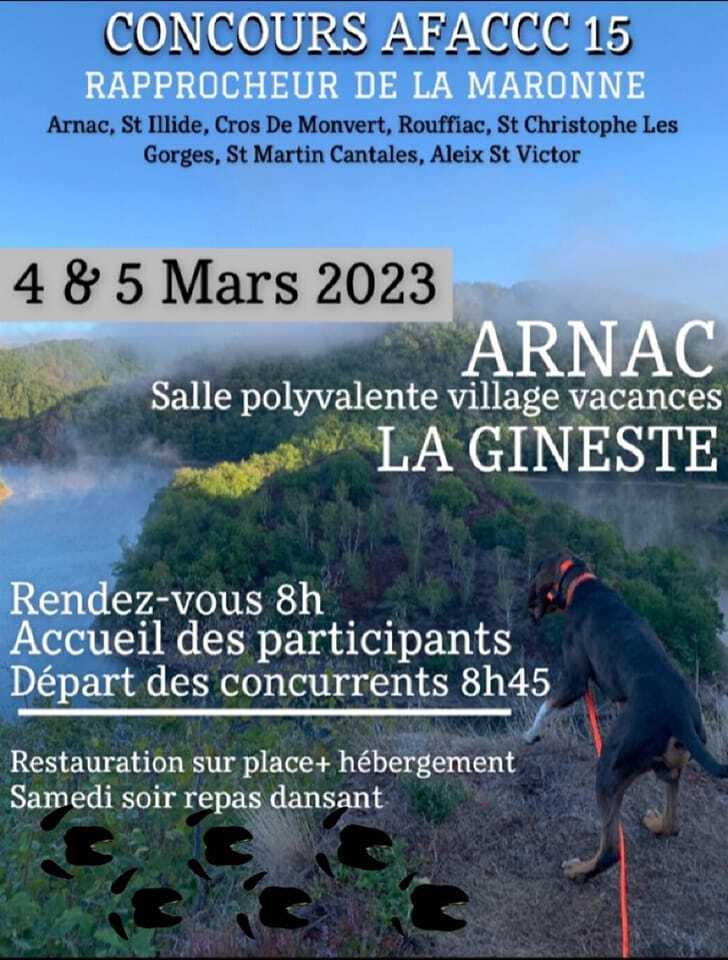 CONCOURS AFACCC 15
RAPPROCHEUR DE LA MARONNE
Arnac, St Illide, Cros De Monvert, Rouffiac, St Christophe Les Gorges, St Martin Cantales, Aleix St Victor

4 & 5 Mars 2023

ARNAC
Salle polyvalente village vacances
LA GINESTE

Rendez-vous 8h
Accueil des participants
Départ des concurrents 8h45

Restauration sur place+ hébergement
Samedi soir repas dansant